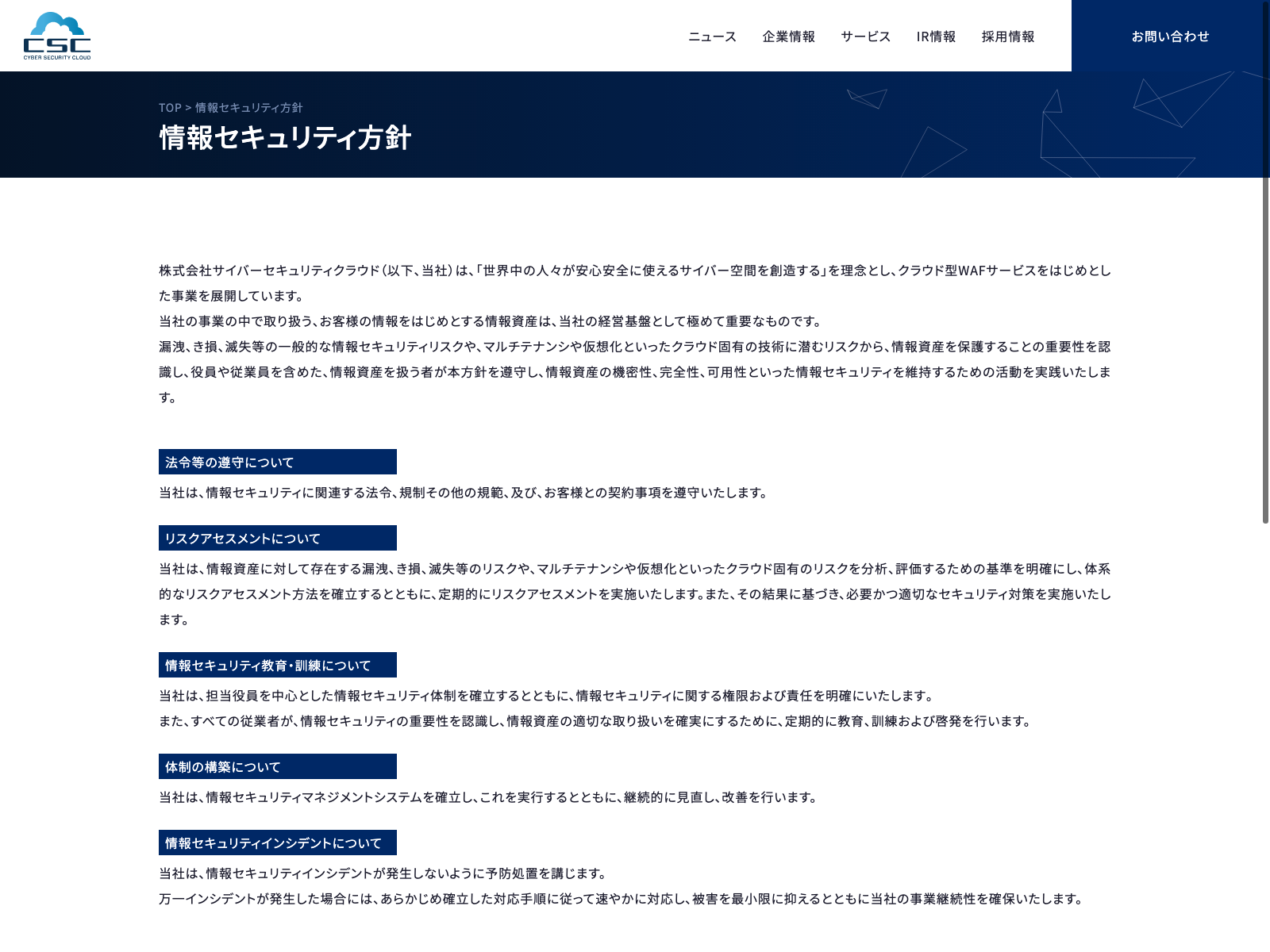 CSC
CYBER SECURITY CLOUD

ニュース 企業情報 サービス IR情報 採用情報 お問い合わせ

TOP > 情報セキュリティ方針

情報セキュリティ方針

株式会社サイバーセキュリティクラウド（以下、当社）は、「世界中の人々が安心安全に使えるサイバー空間を創造する」を理念とし、クラウド型WAFサービスをはじめとした事業を展開しています。
当社の事業の中で取り扱う、お客様の情報をはじめとする情報資産は、当社の経営基盤として極めて重要なものです。
漏洩、き損、滅失等の一般的な情報セキュリティリスクや、マルチテナンシや仮想化といったクラウド固有の技術に潜むリスクから、情報資産を保護することの重要性を認識し、役員や従業員を含めた、情報資産を扱う者が本方針を遵守し、情報資産の機密性、完全性、可用性といった情報セキュリティを維持するための活動を実践いたします。

法令等の遵守について

当社は、情報セキュリティに関連する法令、規制その他の規範、及び、お客様との契約事項を遵守いたします。

リスクアセスメントについて

当社は、情報資産に対して存在する漏洩、き損、滅失等のリスクや、マルチテナンシや仮想化といったクラウド固有のリスクを分析、評価するための基準を明確にし、体系的なリスクアセスメント方法を確立するとともに、定期的にリスクアセスメントを実施いたします。また、その結果に基づき、必要かつ適切なセキュリティ対策を実施いたします。

情報セキュリティ教育・訓練について

当社は、担当役員を中心とした情報セキュリティ体制を確立するとともに、情報セキュリティに関する権限および責任を明確にいたします。
また、すべての従業者が、情報セキュリティの重要性を認識し、情報資産の適切な取り扱いを確実にするために、定期的に教育、訓練および啓発を行います。

体制の構築について

当社は、情報セキュリティマネジメントシステムを確立し、これを実行するとともに、継続的に見直し、改善を行います。

情報セキュリティインシデントについて

当社は、情報セキュリティインシデントが発生しないように予防処置を講じます。
万一インシデントが発生した場合には、あらかじめ確立した対応手順に従って速やかに対応し、被害を最小限に抑えるとともに当社の事業継続性を確保いたします。